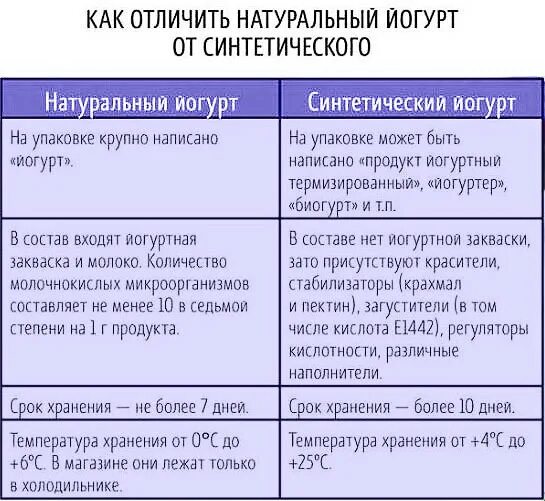 КАК ОТЛИЧИТЬ НАТУРАЛЬНЫЙ ЙОГУРТ ОТ СИНТЕТИЧЕСКОГО

| Натуральный йогурт | Синтетический йогурт |
|---|---|
| На упаковке крупно написано «йогурт». | На упаковке может быть написано «продукт йогуртный термизированный», «йогуртер», «биогурт» и т.п. |
| В состав входят йогуртная закваска и молоко. Количество молочнокислых микроорганизмов составляет не менее 10 в седьмой степени на 1 г продукта. | В составе нет йогуртной закваски, зато присутствуют красители, стабилизаторы (крахмал и пектин), загустители (в том числе кислота Е1442), регуляторы кислотности, различные наполнители. |
| Срок хранения — не более 7 дней. | Срок хранения — более 10 дней. |
| Температура хранения от 0°С до +6°С. В магазине они лежат только в холодильнике. | Температура хранения от +4°С до +25°С. |